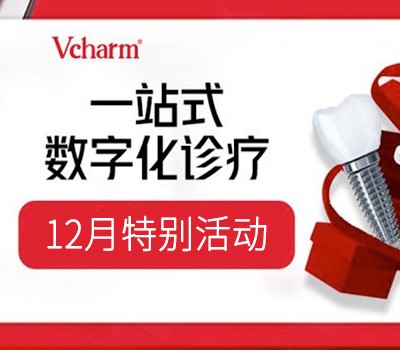 Vcharm®

一站式
数字化诊疗

12月特别活动